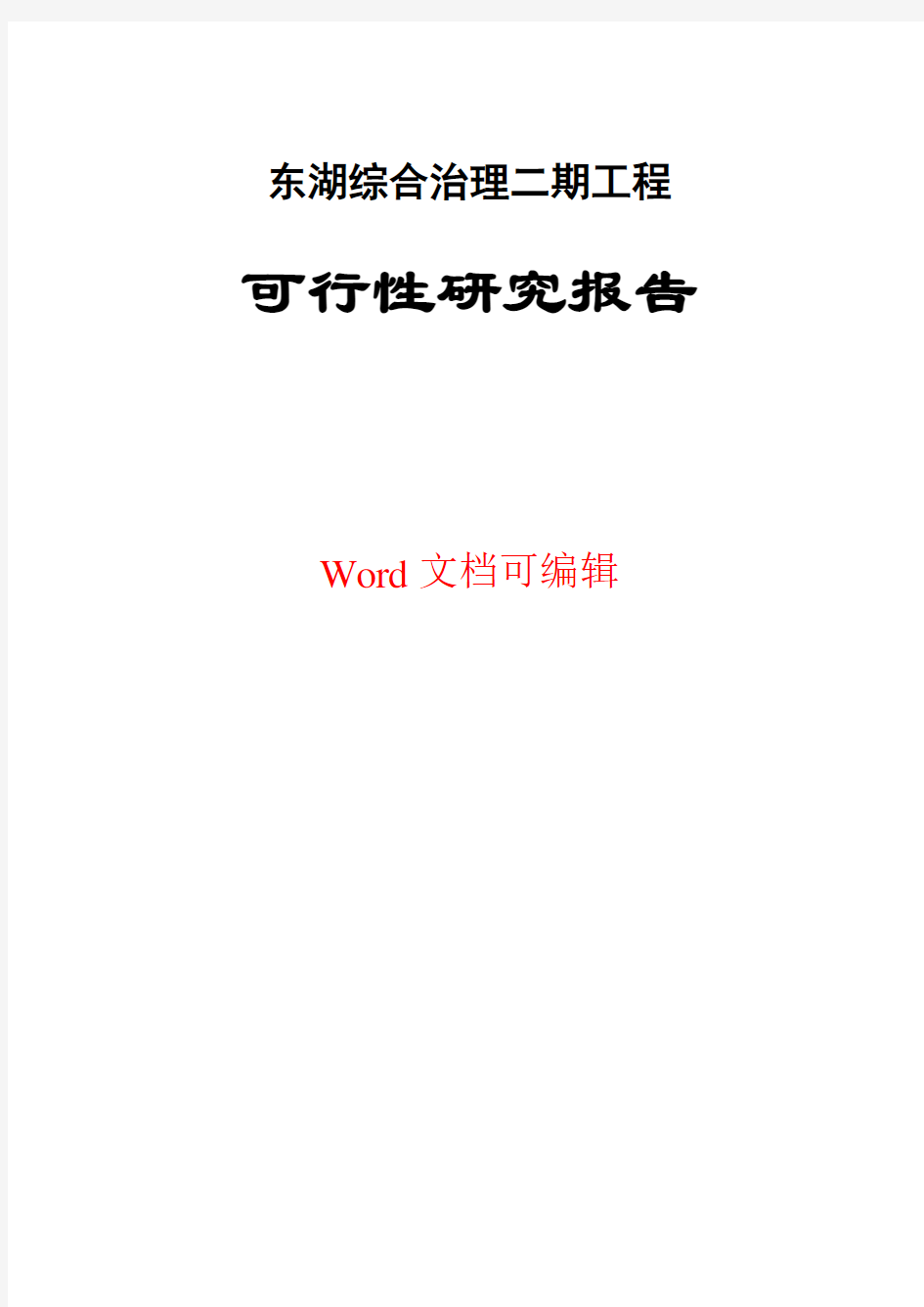 东湖综合治理二期工程

可行性研究报告

Word 文档可编辑